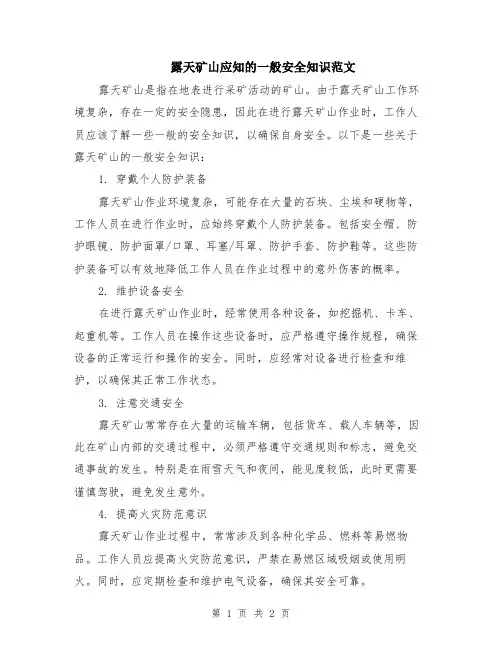 露天矿山应知的一般安全知识范文

露天矿山是指在地表进行采矿活动的矿山。由于露天矿山工作环境复杂，存在一定的安全隐患，因此在进行露天矿山作业时，工作人员应该了解一些一般的安全知识，以确保自身安全。以下是一些关于露天矿山的一般安全知识：

1. 穿戴个人防护装备

露天矿山作业环境复杂，可能存在大量的石块、尘埃和硬物等，工作人员在进行作业时，应始终穿戴个人防护装备。包括安全帽、防护眼镜、防护面罩/口罩、耳塞/耳罩、防护手套、防护鞋等。这些防护装备可以有效地降低工作人员在作业过程中的意外伤害的概率。

2. 维护设备安全

在进行露天矿山作业时，经常使用各种设备，如挖掘机、卡车、起重机等。工作人员在操作这些设备时，应严格遵守操作规程，确保设备的正常运行和操作的安全。同时，应经常对设备进行检查和维护，以确保其正常工作状态。

3. 注意交通安全

露天矿山常常存在大量的运输车辆，包括货车、载人车辆等，因此在矿山内部的交通过程中，必须严格遵守交通规则和标志，避免交通事故的发生。特别是在雨雪天气和夜间，能见度较低，此时更需要谨慎驾驶，避免发生意外。

4. 提高火灾防范意识

露天矿山作业过程中，常常涉及到各种化学品、燃料等易燃物品。工作人员应提高火灾防范意识，严禁在易燃区域吸烟或使用明火。同时，应定期检查和维护电气设备，确保其安全可靠。

第 1 页 共 2 页